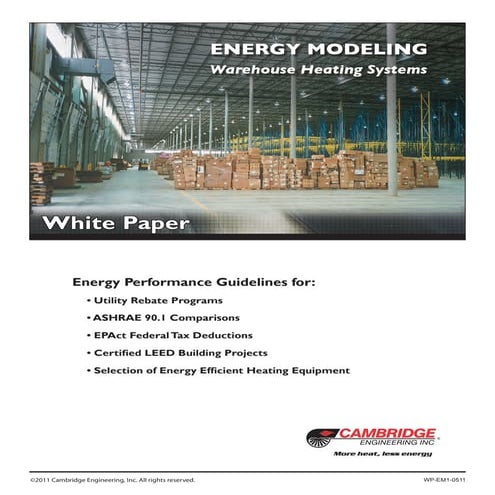 ENERGY MODELING
Warehouse Heating Systems

White Paper

Energy Performance Guidelines for:
• Utility Rebate Programs
• ASHRAE 90.1 Comparisons
• EPAct Federal Tax Deductions
• Certified LEED Building Projects
• Selection of Energy Efficient Heating Equipment

CAMBRIDGE ENGINEERING INC
More heat, less energy

©2011 Cambridge Engineering, Inc. All rights reserved.
WP-EM1-0511